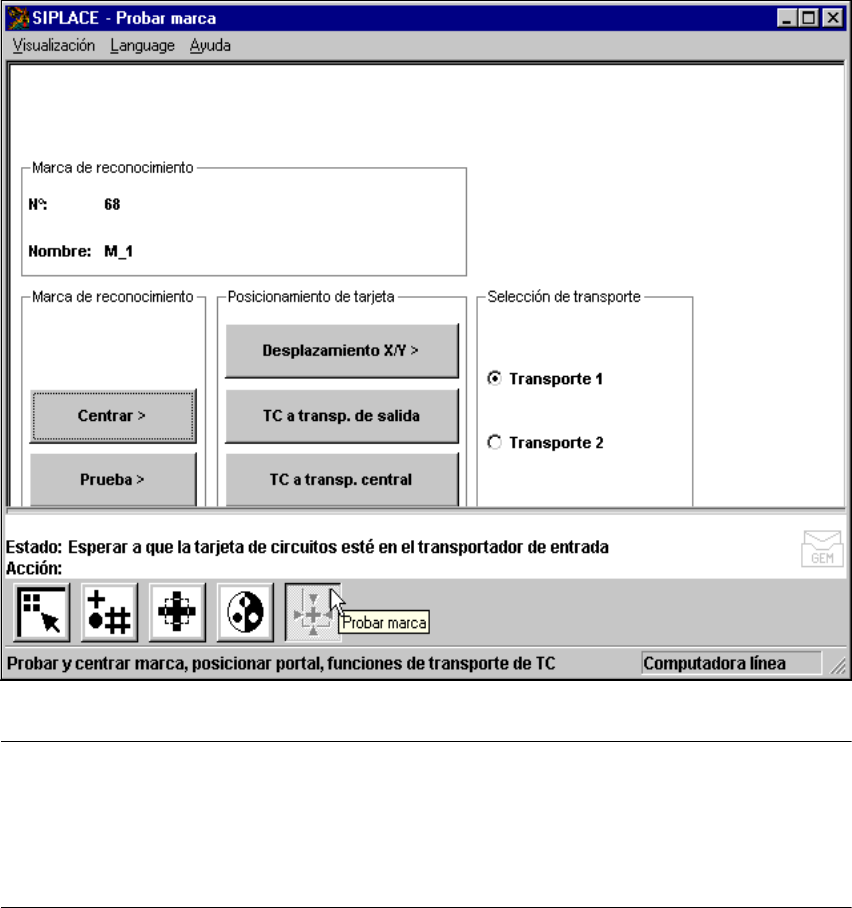 SIPLACE - Probar marca

Visualización Language Ayuda

Marca de reconocimiento
Nº: 68
Nombre: M_1

Marca de reconocimiento
Centrar >
Prueba >

Posicionamiento de tarjeta
Desplazamiento X/Y >
TC a transp. de salida
TC a transp. central

Selección de transporte
Transporte 1
Transporte 2

Estado: Esperar a que la tarjeta de circuitos esté en el transportador de entrada
Acción:

GEM

Probar marca

Probar y centrar marca, posicionar portal, funciones de transporte de TC
Computadora línea